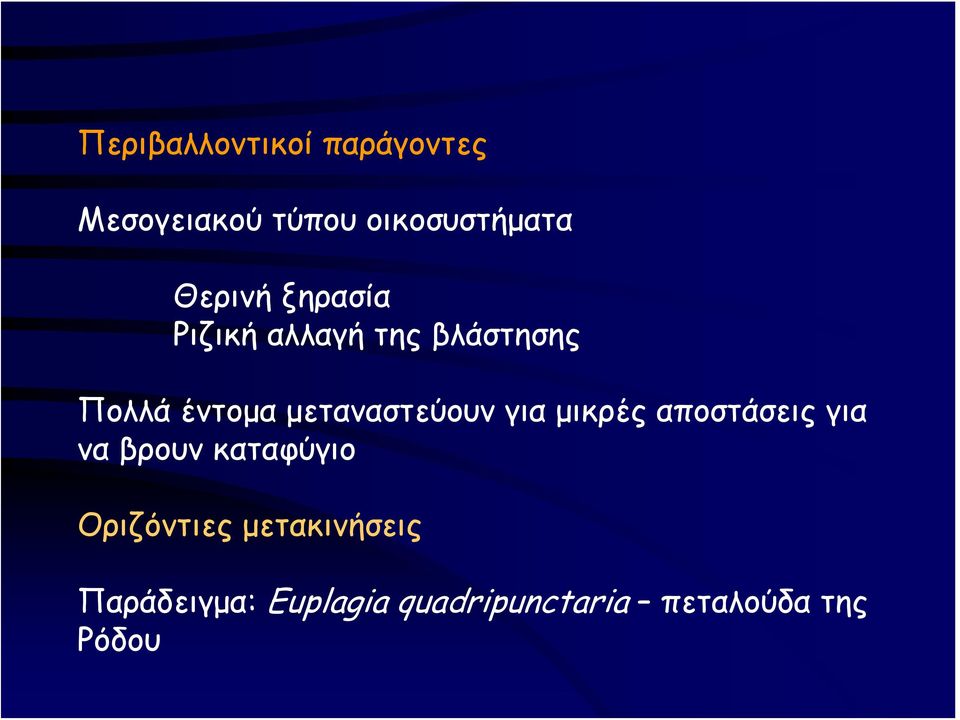 Περιβαλλοντικοί παράγοντες

Μεσογειακού τύπου οικοσυστήματα

Θερινή ξηρασία
Ριζική αλλαγή της βλάστησης

Πολλά έντομα μεταναστεύουν για μικρές αποστάσεις για να βρουν καταφύγιο

Οριζόντιες μετακινήσεις

Παράδειγμα: Euplagia quadripunctaria – πεταλούδα της Ρόδου